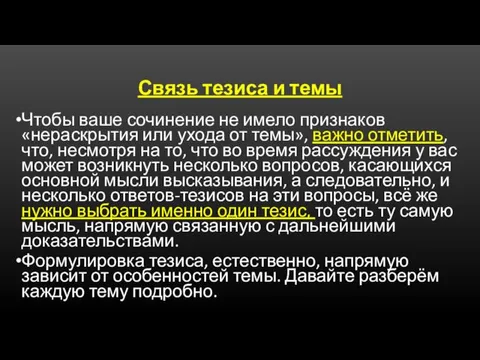 Связь тезиса и темы

•Чтобы ваше сочинение не имело признаков «нераскрытия или ухода от темы», важно отметить, что, несмотря на то, что во время рассуждения у вас может возникнуть несколько вопросов, касающихся основной мысли высказывания, а следовательно, и несколько ответов-тезисов на эти вопросы, всё же нужно выбрать именно один тезис, то есть ту самую мысль, напрямую связанную с дальнейшими доказательствами.

•Формулировка тезиса, естественно, напрямую зависит от особенностей темы. Давайте разберём каждую тему подробно.